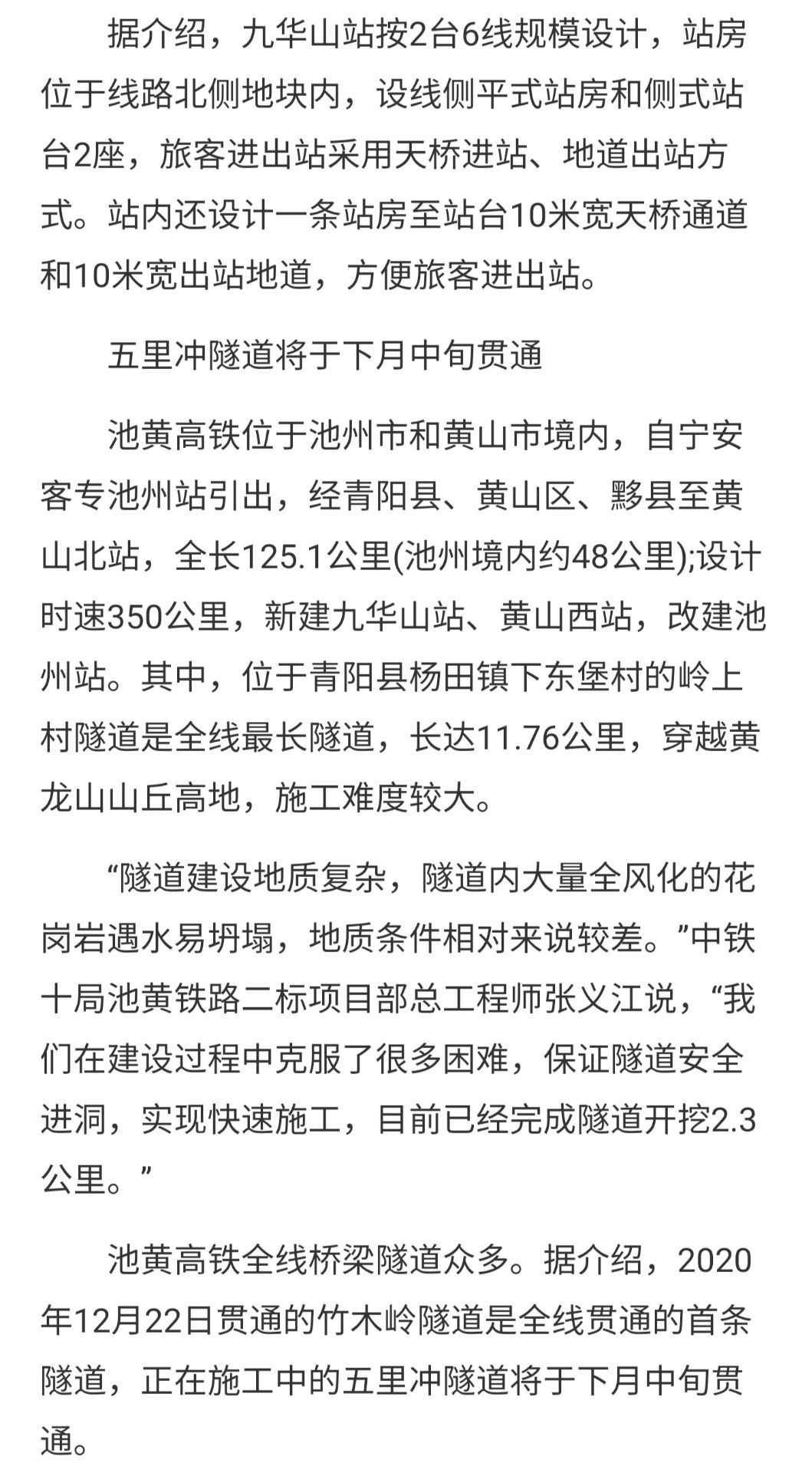 据介绍，九华山站按2台6线规模设计，站房位于线路北侧地块内，设线侧平式站房和侧式站台2座，旅客进出站采用天桥进站、地道出站方式。站内还设计一条站房至站台10米宽天桥通道和10米宽出站地道，方便旅客进出站。

五里冲隧道将于下月中旬贯通

池黄高铁位于池州市和黄山市境内，自宁安客专池州站引出，经青阳县、黄山区、黟县至黄山北站，全长125.1公里(池州境内约48公里);设计时速350公里，新建九华山站、黄山西站，改建池州站。其中，位于青阳县杨田镇下东堡村的岭上村隧道是全线最长隧道，长达11.76公里，穿越黄龙山山丘高地，施工难度较大。

“隧道建设地质复杂，隧道内大量全风化的花岗岩遇水易坍塌，地质条件相对来说较差。”中铁十局池黄铁路二标项目部总工程师张义江说，“我们在建设过程中克服了很多困难，保证隧道安全进洞，实现快速施工，目前已经完成隧道开挖2.3公里。”

池黄高铁全线桥梁隧道众多。据介绍，2020年12月22日贯通的竹木岭隧道是全线贯通的首条隧道，正在施工中的五里冲隧道将于下月中旬贯通。